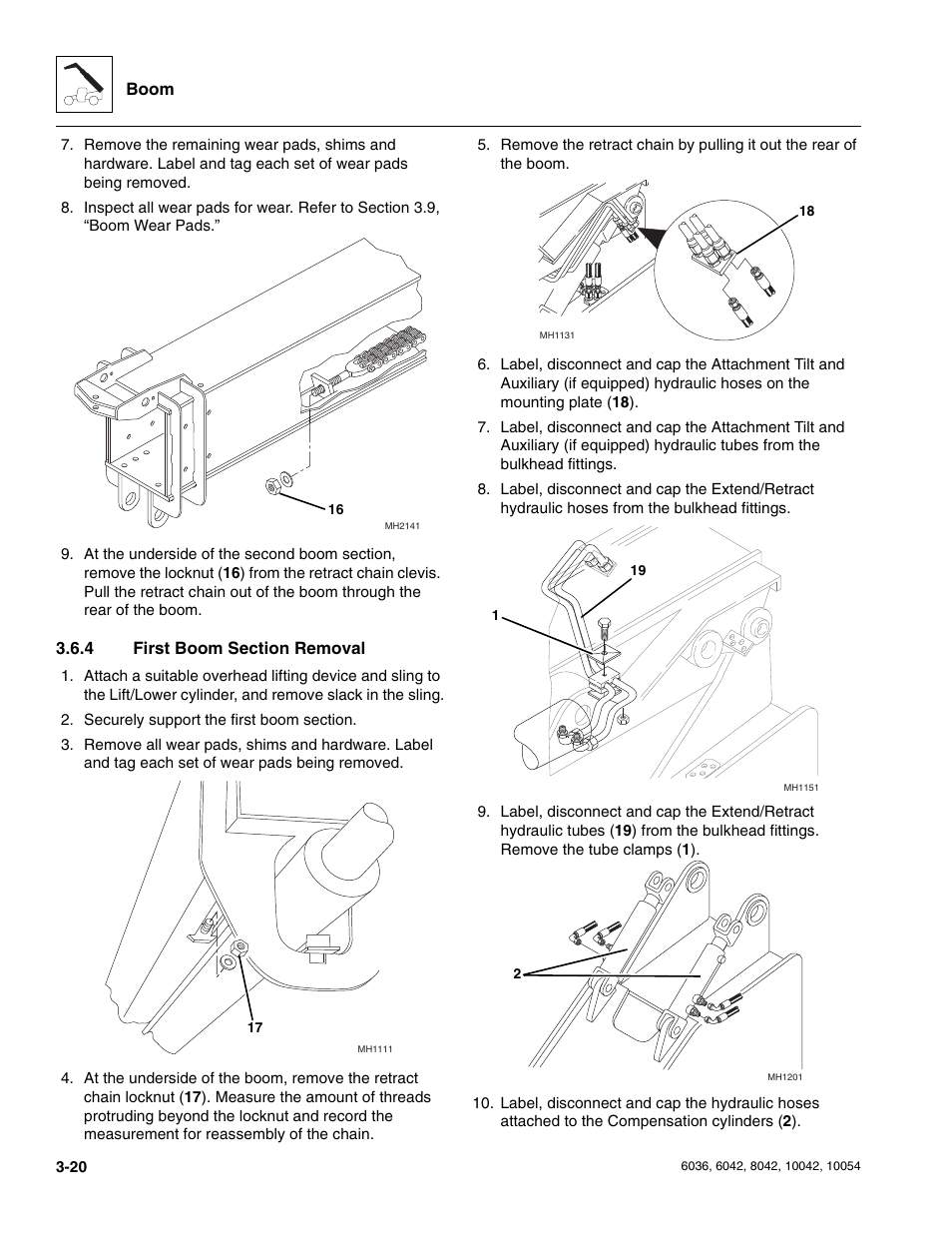 Boom

7. Remove the remaining wear pads, shims and hardware. Label and tag each set of wear pads being removed.

8. Inspect all wear pads for wear. Refer to Section 3.9, “Boom Wear Pads.”

16

MH2141

9. At the underside of the second boom section, remove the locknut (16) from the retract chain clevis. Pull the retract chain out of the boom through the rear of the boom.

3.6.4 First Boom Section Removal

1. Attach a suitable overhead lifting device and sling to the Lift/Lower cylinder, and remove slack in the sling.

2. Securely support the first boom section.

3. Remove all wear pads, shims and hardware. Label and tag each set of wear pads being removed.

17

MH1111

4. At the underside of the boom, remove the retract chain locknut (17). Measure the amount of threads protruding beyond the locknut and record the measurement for reassembly of the chain.

5. Remove the retract chain by pulling it out the rear of the boom.

18

MH1131

6. Label, disconnect and cap the Attachment Tilt and Auxiliary (if equipped) hydraulic hoses on the mounting plate (18).

7. Label, disconnect and cap the Attachment Tilt and Auxiliary (if equipped) hydraulic tubes from the bulkhead fittings.

8. Label, disconnect and cap the Extend/Retract hydraulic hoses from the bulkhead fittings.

19

1

MH1151

9. Label, disconnect and cap the Extend/Retract hydraulic tubes (19) from the bulkhead fittings. Remove the tube clamps (1).

2

MH1201

10. Label, disconnect and cap the hydraulic hoses attached to the Compensation cylinders (2).

3-20

6036, 6042, 8042, 10042, 10054